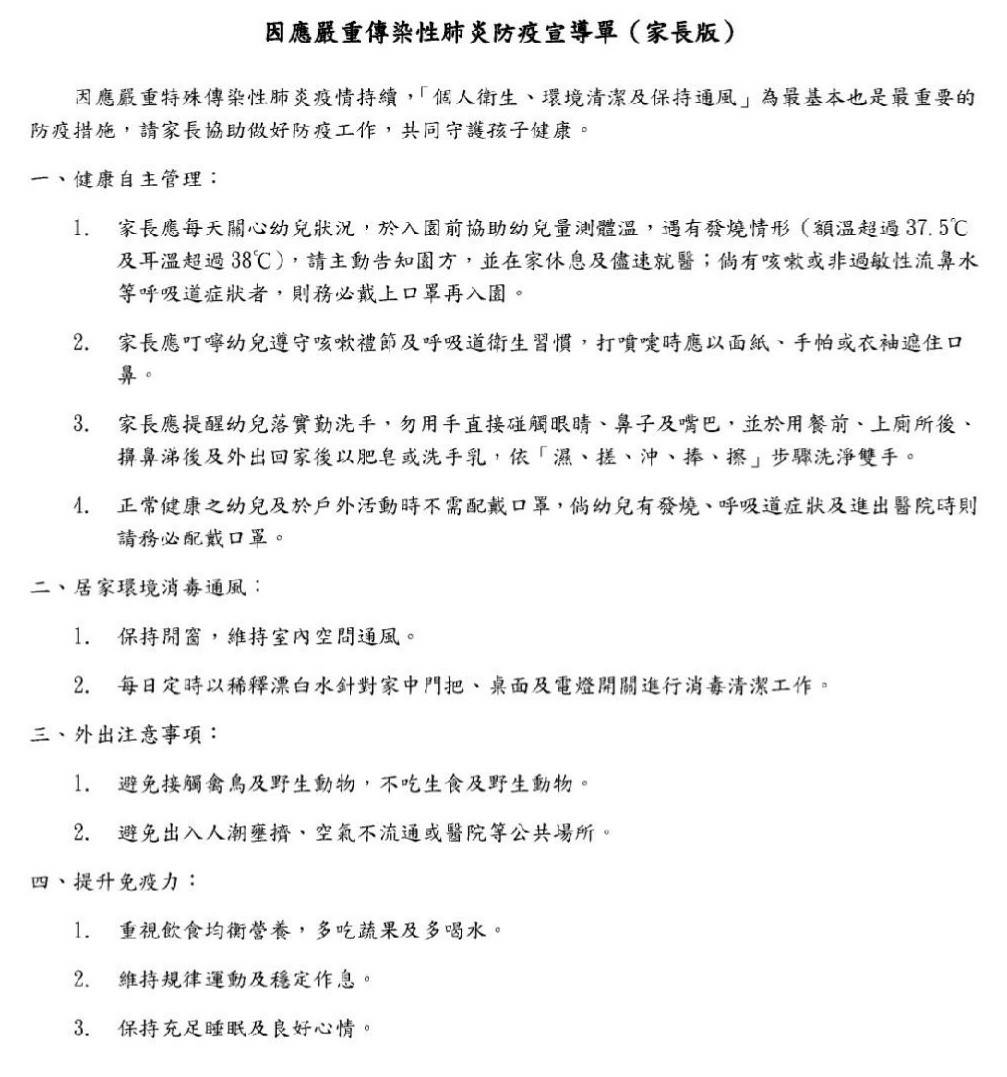 因應嚴重傳染性肺炎防疫宣導單（家長版）

因應嚴重特殊傳染性肺炎疫情持續，「個人衛生、環境清潔及保持通風」為最基本也是最重要的防疫措施，請家長協助做好防疫工作，共同守護孩子健康。

一、健康自主管理：

1. 家長應每天關心幼兒狀況，於入園前協助幼兒量測體溫，遇有發燒情形（額溫超過 37.5℃及耳溫超過 38℃），請主動告知園方，並在家休息及儘速就醫；倘有咳嗽或非過敏性流鼻水等呼吸道症狀者，則務必戴上口罩再入園。

2. 家長應叮嚀幼兒遵守咳嗽禮節及呼吸道衛生習慣，打噴嚏時應以面紙、手帕或衣袖遮住口鼻。

3. 家長應提醒幼兒落實勤洗手，勿用手直接碰觸眼睛、鼻子及嘴巴，並於用餐前、上廁所後、擤鼻涕後及外出回家後以肥皂或洗手乳，依「濕、搓、沖、捧、擦」步驟洗淨雙手。

4. 正常健康之幼兒及於戶外活動時不需配戴口罩，倘幼兒有發燒、呼吸道症狀及進出醫院時則請務必配戴口罩。

二、居家環境消毒通風：

1. 保持開窗，維持室內空間通風。

2. 每日定時以稀釋漂白水針對家中門把、桌面及電燈開關進行消毒清潔工作。

三、外出注意事項：

1. 避免接觸禽鳥及野生動物，不吃生食及野生動物。

2. 避免出入人潮壅擠、空氣不流通或醫院等公共場所。

四、提升免疫力：

1. 重視飲食均衡營養，多吃蔬果及多喝水。

2. 維持規律運動及穩定作息。

3. 保持充足睡眠及良好心情。